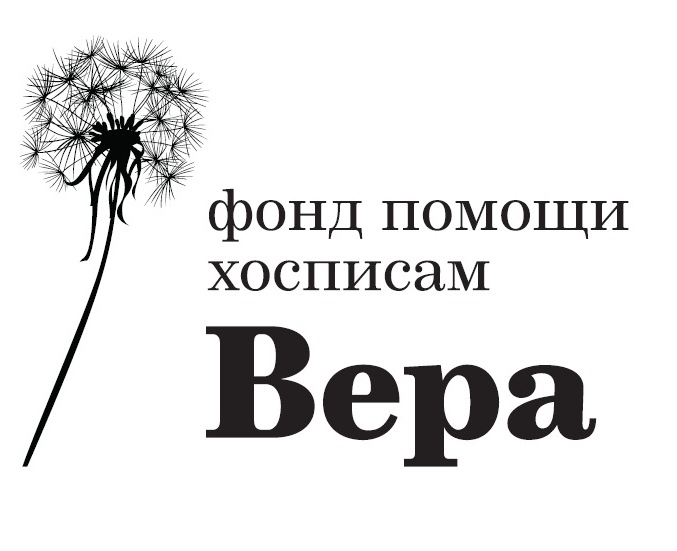 фонд помощи хосписам
Вера